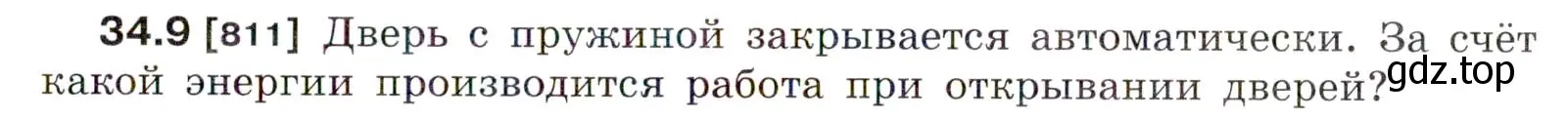 34.9 [811] Дверь с пружиной закрывается автоматически. За счёт какой энергии производится работа при открывании дверей?

gdz.top